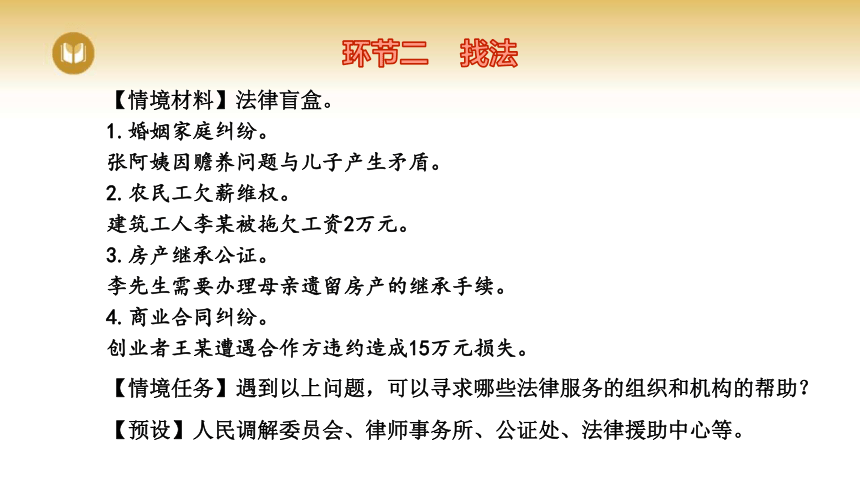 环节二　找法

【情境材料】法律盲盒。

1. 婚姻家庭纠纷。
张阿姨因赡养问题与儿子产生矛盾。

2. 农民工欠薪维权。
建筑工人李某被拖欠工资2万元。

3. 房产继承公证。
李先生需要办理母亲遗留房产的继承手续。

4. 商业合同纠纷。
创业者王某遭遇合作方违约造成15万元损失。

【情境任务】遇到以上问题，可以寻求哪些法律服务的组织和机构的帮助？

【预设】人民调解委员会、律师事务所、公证处、法律援助中心等。